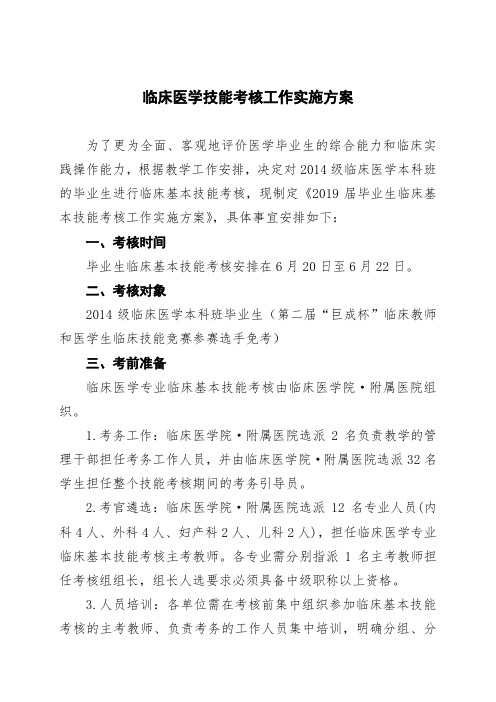 临床医学技能考核工作实施方案

为了更为全面、客观地评价医学毕业生的综合能力和临床实践操作能力，根据教学工作安排，决定对2014级临床医学本科班的毕业生进行临床基本技能考核，现制定《2019届毕业生临床基本技能考核工作实施方案》，具体事宜安排如下：

一、考核时间

毕业生临床基本技能考核安排在6月20日至6月22日。

二、考核对象

2014级临床医学本科班毕业生（第二届“巨成杯”临床教师和医学生临床技能竞赛参赛选手免考）

三、考前准备

临床医学专业临床基本技能考核由临床医学院·附属医院组织。

1.考务工作：临床医学院·附属医院选派2名负责教学的管理干部担任考务工作人员，并由临床医学院·附属医院选派32名学生担任整个技能考核期间的考务引导员。

2.考官遴选：临床医学院·附属医院选派12名专业人员(内科4人、外科4人、妇产科2人、儿科2人)，担任临床医学专业临床基本技能考核主考教师。各专业需分别指派1名主考教师担任考核组组长，组长人选要求必须具备中级职称以上资格。

3.人员培训：各单位需在考核前集中组织参加临床基本技能考核的主考教师、负责考务的工作人员集中培训，明确分组、分